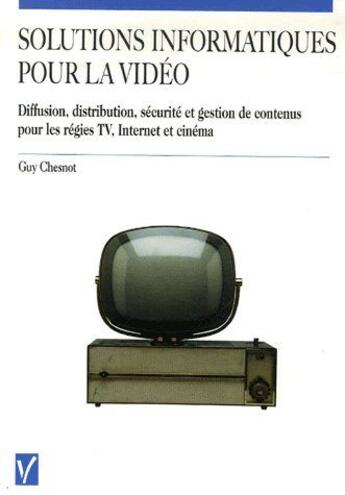 SOLUTIONS INFORMATIQUES POUR LA VIDÉO

Diffusion, distribution, sécurité et gestion de contenus pour les régies TV, Internet et cinéma

Guy Chesnot

V